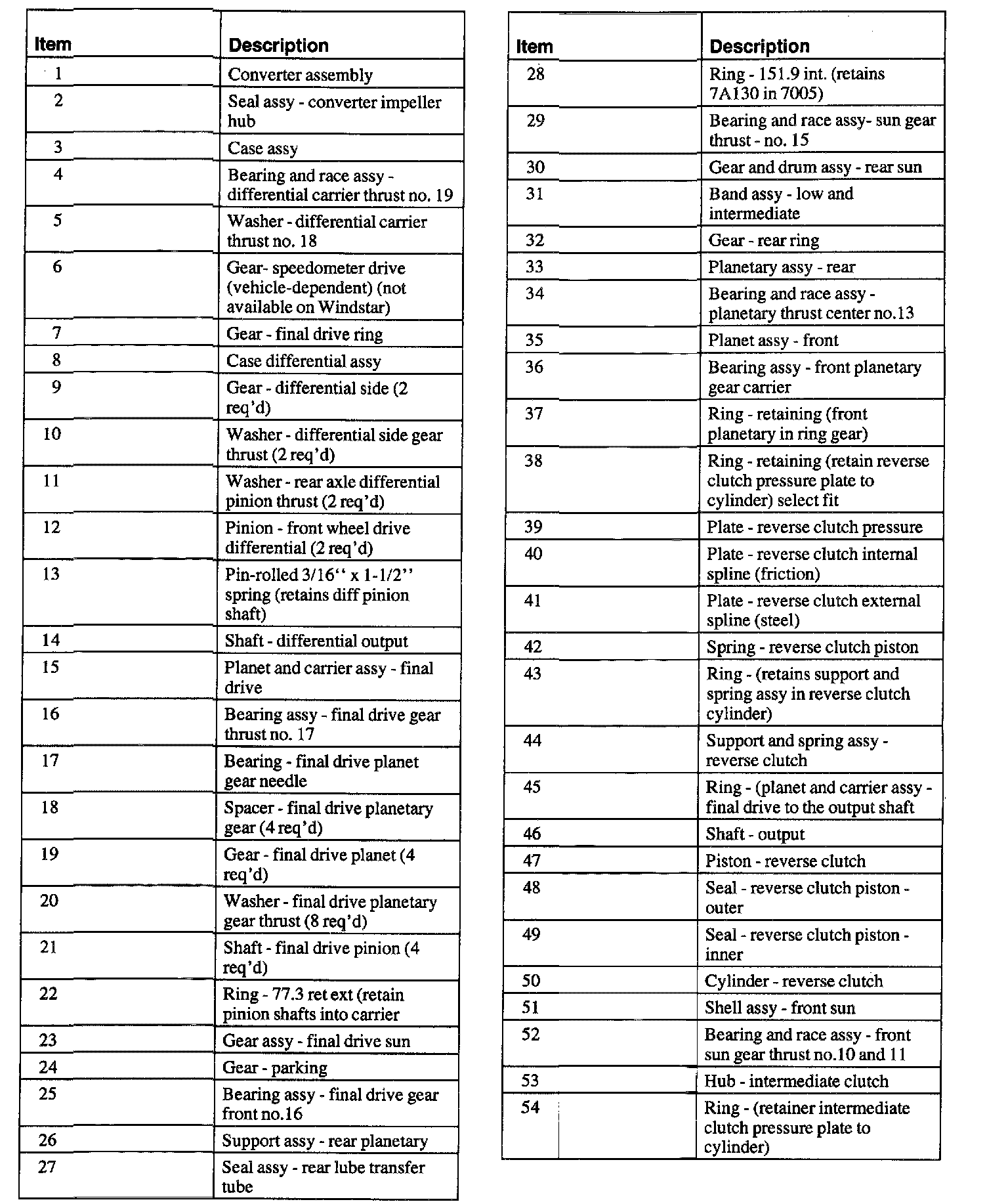 | Item | Description |
|---|---|
| 1 | Converter assembly |
| 2 | Seal assy - converter impeller hub |
| 3 | Case assy |
| 4 | Bearing and race assy - differential carrier thrust no. 19 |
| 5 | Washer - differential carrier thrust no. 18 |
| 6 | Gear- speedometer drive (vehicle-dependent) (not available on Windstar) |
| 7 | Gear - final drive ring |
| 8 | Case differential assy |
| 9 | Gear - differential side (2 req'd) |
| 10 | Washer - differential side gear thrust (2 req'd) |
| 11 | Washer - rear axle differential pinion thrust (2 req'd) |
| 12 | Pinion - front wheel drive differential (2 req'd) |
| 13 | Pin-rolled 3/16'' x 1-1/2'' spring (retains diff pinion shaft) |
| 14 | Shaft - differential output |
| 15 | Planet and carrier assy - final drive |
| 16 | Bearing assy - final drive gear thrust no. 17 |
| 17 | Bearing - final drive planet gear needle |
| 18 | Spacer - final drive planetary gear (4 req'd) |
| 19 | Gear - final drive planet (4 req'd) |
| 20 | Washer - final drive planetary gear thrust (8 req'd) |
| 21 | Shaft - final drive pinion (4 req'd) |
| 22 | Ring - 77.3 ret ext (retain pinion shafts into carrier |
| 23 | Gear assy - final drive sun |
| 24 | Gear - parking |
| 25 | Bearing assy - final drive gear front no.16 |
| 26 | Support assy - rear planetary |
| 27 | Seal assy - rear lube transfer tube |

| Item | Description |
|---|---|
| 28 | Ring - 151.9 int. (retains 7A130 in 7005) |
| 29 | Bearing and race assy- sun gear thrust - no. 15 |
| 30 | Gear and drum assy - rear sun |
| 31 | Band assy - low and intermediate |
| 32 | Gear - rear ring |
| 33 | Planetary assy - rear |
| 34 | Bearing and race assy - planetary thrust center no.13 |
| 35 | Planet assy - front |
| 36 | Bearing assy - front planetary gear carrier |
| 37 | Ring - retaining (front planetary in ring gear) |
| 38 | Ring - retaining (retain reverse clutch pressure plate to cylinder) select fit |
| 39 | Plate - reverse clutch pressure |
| 40 | Plate - reverse clutch internal spline (friction) |
| 41 | Plate - reverse clutch external spline (steel) |
| 42 | Spring - reverse clutch piston |
| 43 | Ring - (retains support and spring assy in reverse clutch cylinder) |
| 44 | Support and spring assy - reverse clutch |
| 45 | Ring - (planet and carrier assy - final drive to the output shaft |
| 46 | Shaft - output |
| 47 | Piston - reverse clutch |
| 48 | Seal - reverse clutch piston - outer |
| 49 | Seal - reverse clutch piston - inner |
| 50 | Cylinder - reverse clutch |
| 51 | Shell assy - front sun |
| 52 | Bearing and race assy - front sun gear thrust no.10 and 11 |
| 53 | Hub - intermediate clutch |
| 54 | Ring - (retainer intermediate clutch pressure plate to cylinder) |